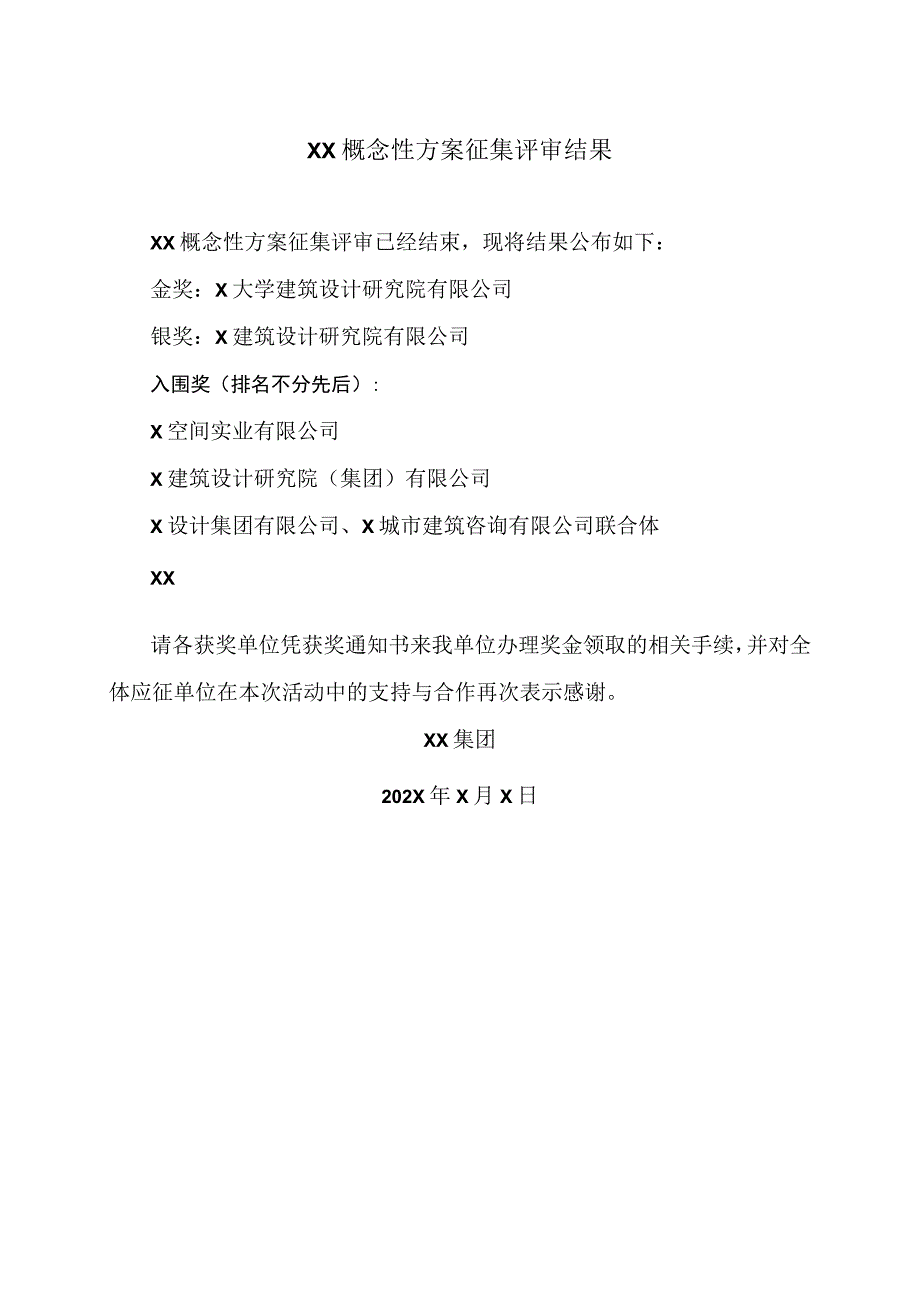 XX概念性方案征集评审结果

XX概念性方案征集评审已经结束，现将结果公布如下：

金奖：X大学建筑设计研究院有限公司

银奖：X建筑设计研究院有限公司

入围奖（排名不分先后）：

X空间实业有限公司

X建筑设计研究院（集团）有限公司

X设计集团有限公司、X城市建筑咨询有限公司联合体

XX

请各获奖单位凭获奖通知书来我单位办理奖金领取的相关手续，并对全体应征单位在本次活动中的支持与合作再次表示感谢。

XX集团

202X年X月X日